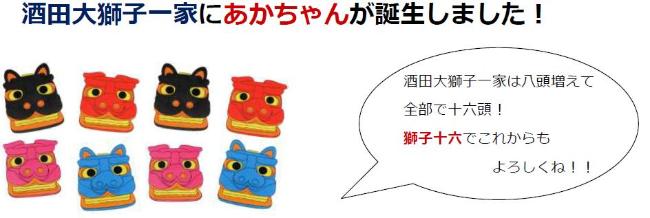 酒田大獅子一家にあかちゃんが誕生しました！

酒田大獅子一家は八頭増えて

全部で十六頭！

獅子十六でこれからも

よろしくね！！